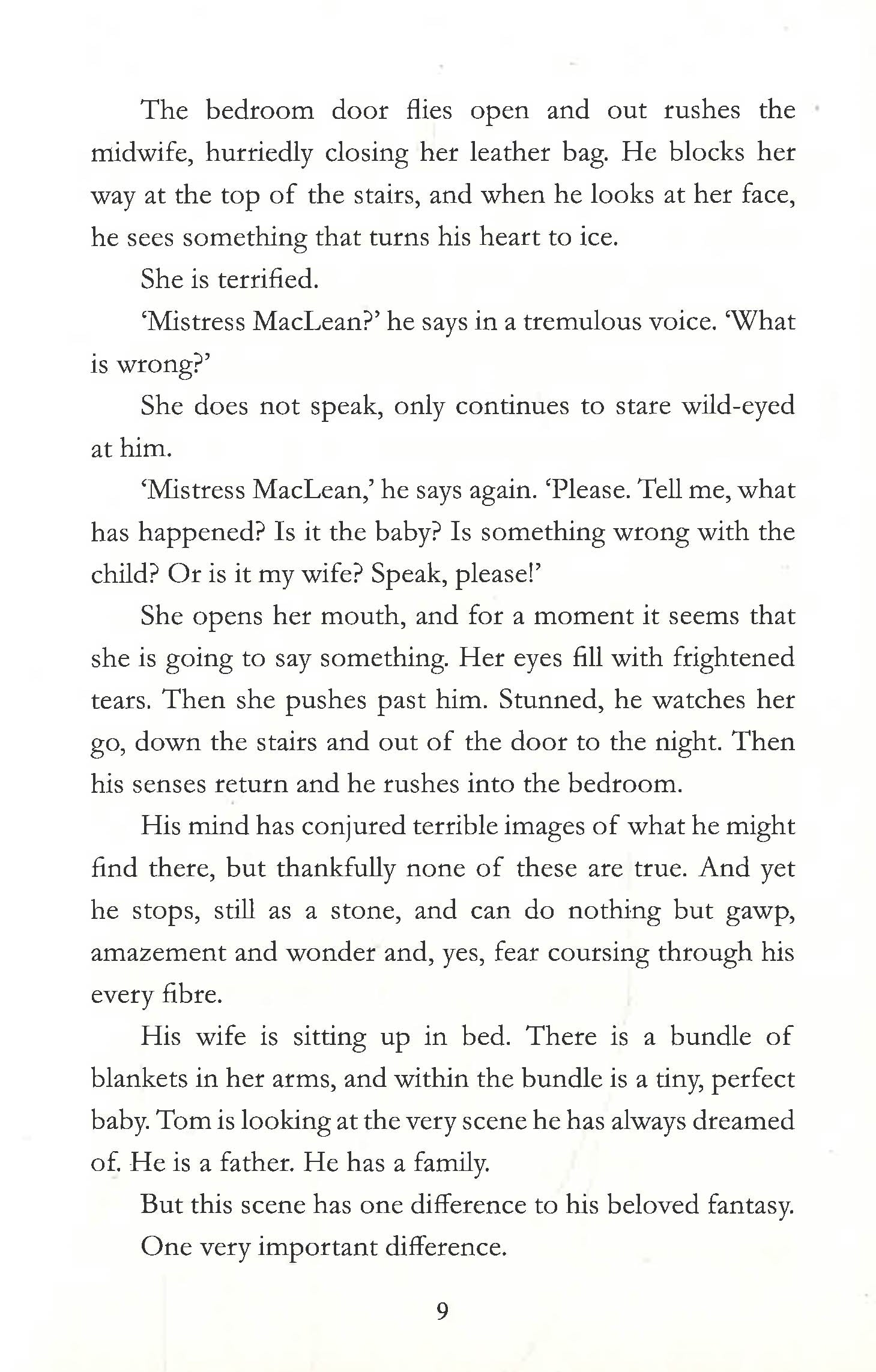 The bedroom door flies open and out rushes the midwife, hurriedly closing her leather bag. He blocks her way at the top of the stairs, and when he looks at her face, he sees something that turns his heart to ice.

She is terrified.

'Mistress MacLean?' he says in a tremulous voice. 'What is wrong?'

She does not speak, only continues to stare wild-eyed at him.

'Mistress MacLean,' he says again. 'Please. Tell me, what has happened? Is it the baby? Is something wrong with the child? Or is it my wife? Speak, please!'

She opens her mouth, and for a moment it seems that she is going to say something. Her eyes fill with frightened tears. Then she pushes past him. Stunned, he watches her go, down the stairs and out of the door to the night. Then his senses return and he rushes into the bedroom.

His mind has conjured terrible images of what he might find there, but thankfully none of these are true. And yet he stops, still as a stone, and can do nothing but gawp, amazement and wonder and, yes, fear coursing through his every fibre.

His wife is sitting up in bed. There is a bundle of blankets in her arms, and within the bundle is a tiny, perfect baby. Tom is looking at the very scene he has always dreamed of. He is a father. He has a family.

But this scene has one difference to his beloved fantasy.

One very important difference.

9